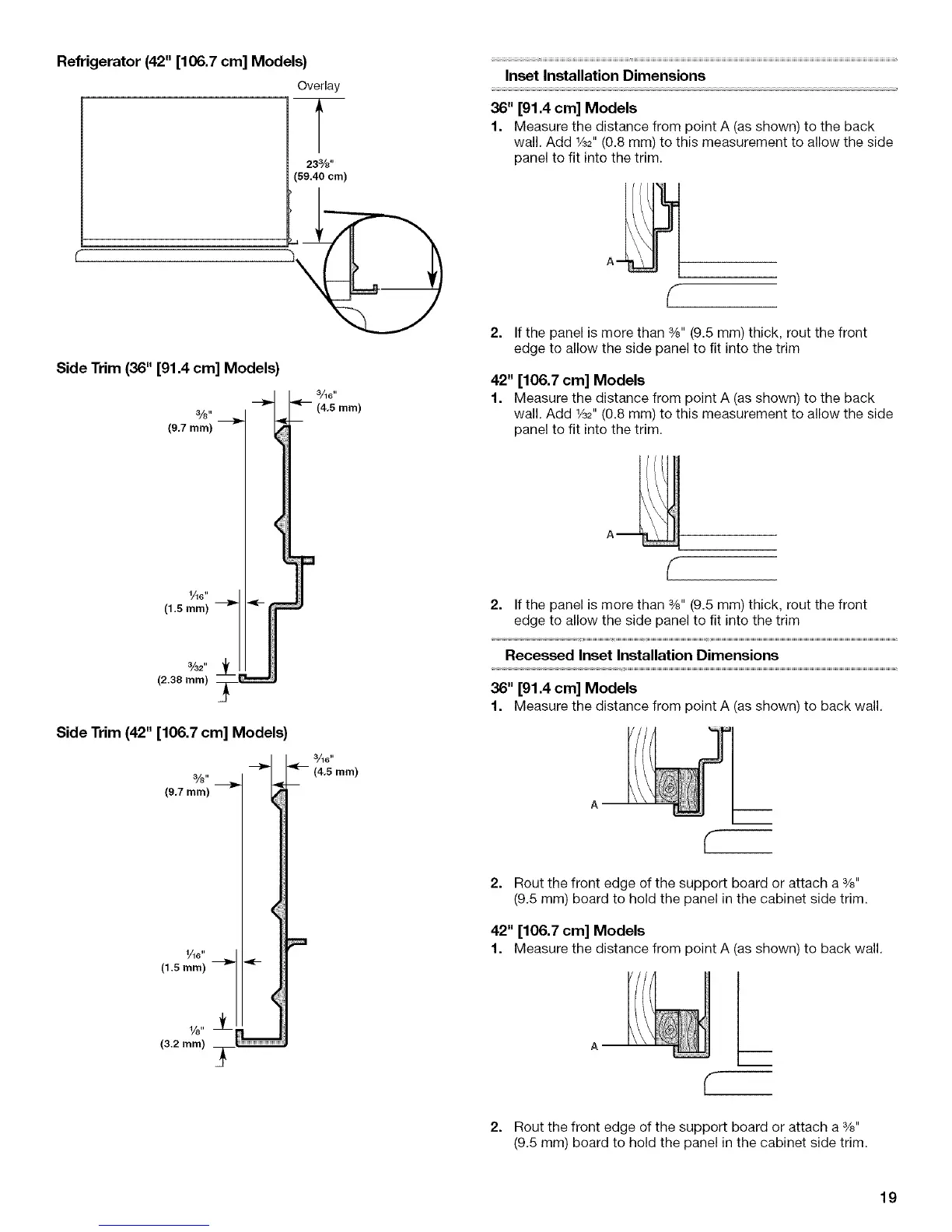 Refrigerator (42" [106.7 cm] Models)

Overlay

$23\frac{3}{8}$"
(59.40 cm)

Side Trim (36" [91.4 cm] Models)

$\frac{3}{8}$"
(9.7 mm)

$\frac{3}{16}$"
(4.5 mm)

$\frac{1}{16}$"
(1.5 mm)

$\frac{3}{32}$"
(2.38 mm)

Side Trim (42" [106.7 cm] Models)

$\frac{3}{8}$"
(9.7 mm)

$\frac{3}{16}$"
(4.5 mm)

$\frac{1}{16}$"
(1.5 mm)

$\frac{1}{8}$"
(3.2 mm)

Inset Installation Dimensions

36" [91.4 cm] Models

1. Measure the distance from point A (as shown) to the back wall. Add $\frac{1}{32}$" (0.8 mm) to this measurement to allow the side panel to fit into the trim.

A

2. If the panel is more than $\frac{3}{8}$" (9.5 mm) thick, rout the front edge to allow the side panel to fit into the trim

42" [106.7 cm] Models

1. Measure the distance from point A (as shown) to the back wall. Add $\frac{1}{32}$" (0.8 mm) to this measurement to allow the side panel to fit into the trim.

A

2. If the panel is more than $\frac{3}{8}$" (9.5 mm) thick, rout the front edge to allow the side panel to fit into the trim

Recessed Inset Installation Dimensions

36" [91.4 cm] Models

1. Measure the distance from point A (as shown) to back wall.

A

2. Rout the front edge of the support board or attach a $\frac{3}{8}$" (9.5 mm) board to hold the panel in the cabinet side trim.

42" [106.7 cm] Models

1. Measure the distance from point A (as shown) to back wall.

A

2. Rout the front edge of the support board or attach a $\frac{3}{8}$" (9.5 mm) board to hold the panel in the cabinet side trim.

19